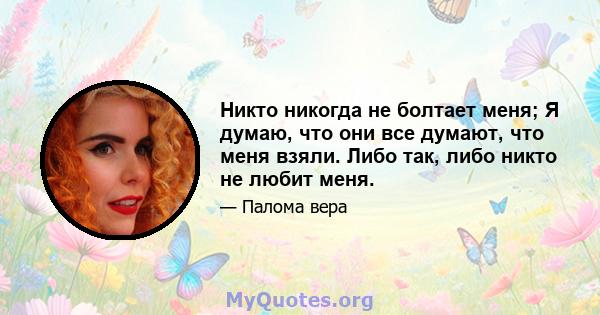 Никто никогда не болтает меня; Я думаю, что они все думают, что меня взяли. Либо так, либо никто не любит меня.

— Палома вера

MyQuotes.org